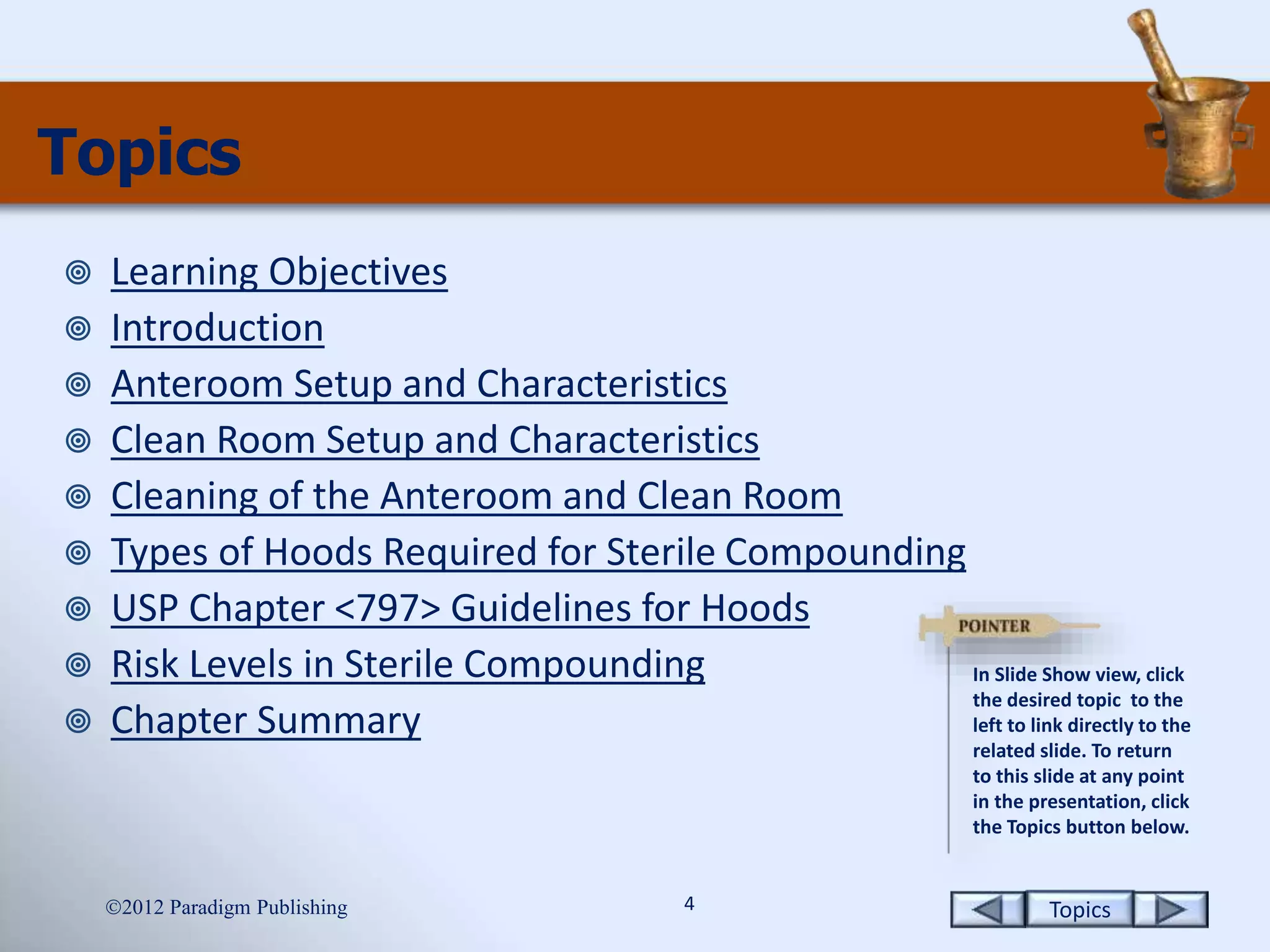 Topics

Learning Objectives
Introduction
Anteroom Setup and Characteristics
Clean Room Setup and Characteristics
Cleaning of the Anteroom and Clean Room
Types of Hoods Required for Sterile Compounding
USP Chapter <797> Guidelines for Hoods
Risk Levels in Sterile Compounding
Chapter Summary

POINTER

In Slide Show view, click the desired topic to the left to link directly to the related slide. To return to this slide at any point in the presentation, click the Topics button below.

©2012 Paradigm Publishing

4

Topics